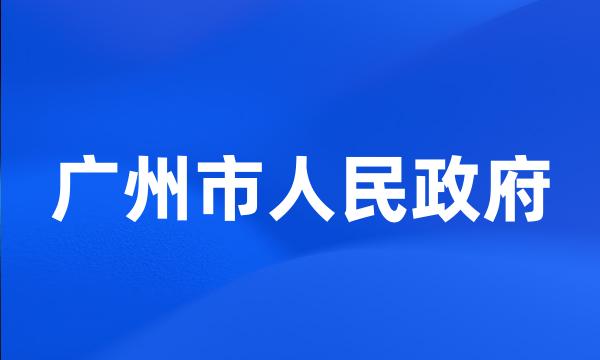 广州市人民政府